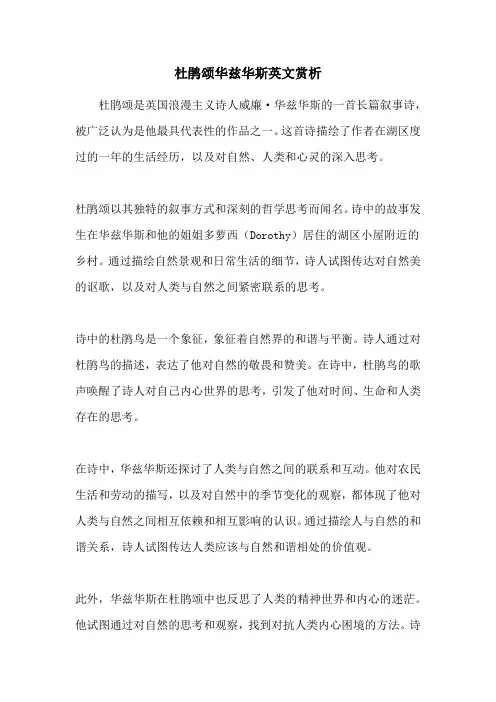 杜鹃颂华兹华斯英文赏析

杜鹃颂是英国浪漫主义诗人威廉·华兹华斯的一首长篇叙事诗，被广泛认为是他最具代表性的作品之一。这首诗描绘了作者在湖区度过的一年的生活经历，以及对自然、人类和心灵的深入思考。

杜鹃颂以其独特的叙事方式和深刻的哲学思考而闻名。诗中的故事发生在华兹华斯和他的姐姐多萝西（Dorothy）居住的湖区小屋附近的乡村。通过描绘自然景观和日常生活的细节，诗人试图传达对自然美的讴歌，以及对人类与自然之间紧密联系的思考。

诗中的杜鹃鸟是一个象征，象征着自然界的和谐与平衡。诗人通过对杜鹃鸟的描述，表达了他对自然的敬畏和赞美。在诗中，杜鹃鸟的歌声唤醒了诗人对自己内心世界的思考，引发了他对时间、生命和人类存在的思考。

在诗中，华兹华斯还探讨了人类与自然之间的联系和互动。他对农民生活和劳动的描写，以及对自然中的季节变化的观察，都体现了他对人类与自然之间相互依赖和相互影响的认识。通过描绘人与自然的和谐关系，诗人试图传达人类应该与自然和谐相处的价值观。

此外，华兹华斯在杜鹃颂中也反思了人类的精神世界和内心的迷茫。他试图通过对自然的思考和观察，找到对抗人类内心困境的方法。诗